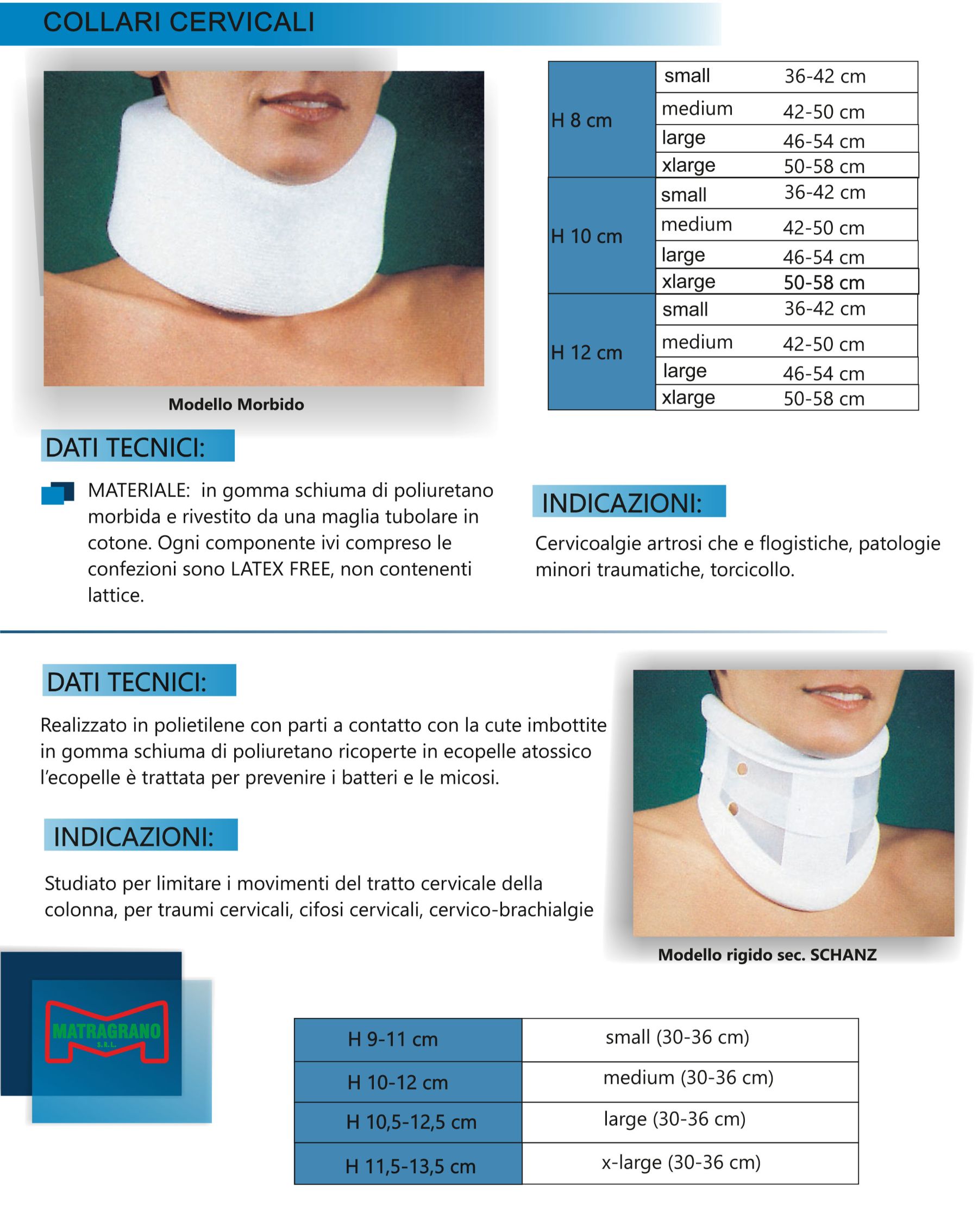 COLLARI CERVICALI

Modello Morbido

| H 8 cm | small | 36-42 cm |
|---|---|---|
| | medium | 42-50 cm |
| | large | 46-54 cm |
| | xlarge | 50-58 cm |
| H 10 cm | small | 36-42 cm |
| | medium | 42-50 cm |
| | large | 46-54 cm |
| | xlarge | 50-58 cm |
| H 12 cm | small | 36-42 cm |
| | medium | 42-50 cm |
| | large | 46-54 cm |
| | xlarge | 50-58 cm |

DATI TECNICI:

MATERIALE: in gomma schiuma di poliuretano morbida e rivestito da una maglia tubolare in cotone. Ogni componente ivi compreso le confezioni sono LATEX FREE, non contenenti lattice.

INDICAZIONI:

Cervicoalgie artrosi che e flogistiche, patologie minori traumatiche, torcicollo.

DATI TECNICI:

Realizzato in polietilene con parti a contatto con la cute imbottite in gomma schiuma di poliuretano ricoperte in ecopelle atossico l'ecopelle è trattata per prevenire i batteri e le micosi.

INDICAZIONI:

Studiato per limitare i movimenti del tratto cervicale della colonna, per traumi cervicali, cifosi cervicali, cervico-brachialgie

Modello rigido sec. SCHANZ

MATRAGRANO
S.R.L.

| H 9-11 cm | small (30-36 cm) |
|---|---|
| H 10-12 cm | medium (30-36 cm) |
| H 10,5-12,5 cm | large (30-36 cm) |
| H 11,5-13,5 cm | x-large (30-36 cm) |